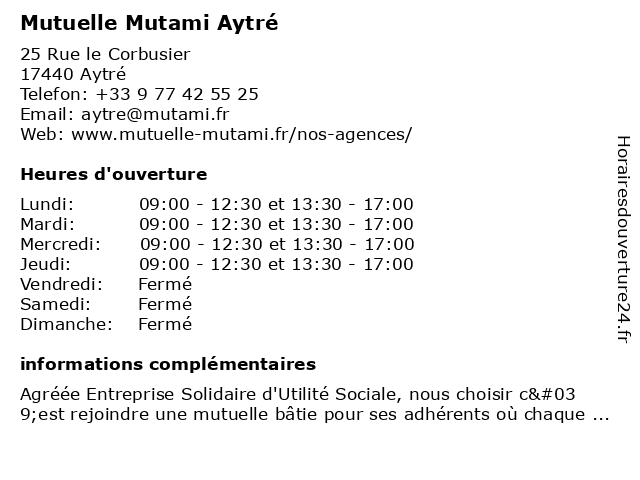 Mutuelle Mutami Aytré

25 Rue le Corbusier
17440 Aytré
Telefon: +33 9 77 42 55 25
Email: aytre@mutami.fr
Web: www.mutuelle-mutami.fr/nos-agences/

Heures d'ouverture

| | |
|---|---|
| Lundi: | 09:00 - 12:30 et 13:30 - 17:00 |
| Mardi: | 09:00 - 12:30 et 13:30 - 17:00 |
| Mercredi: | 09:00 - 12:30 et 13:30 - 17:00 |
| Jeudi: | 09:00 - 12:30 et 13:30 - 17:00 |
| Vendredi: | Fermé |
| Samedi: | Fermé |
| Dimanche: | Fermé |

informations complémentaires

Agréée Entreprise Solidaire d'Utilité Sociale, nous choisir c&#039;est rejoindre une mutuelle bâtie pour ses adhérents où chaque ...

Horairesdouverture24.fr